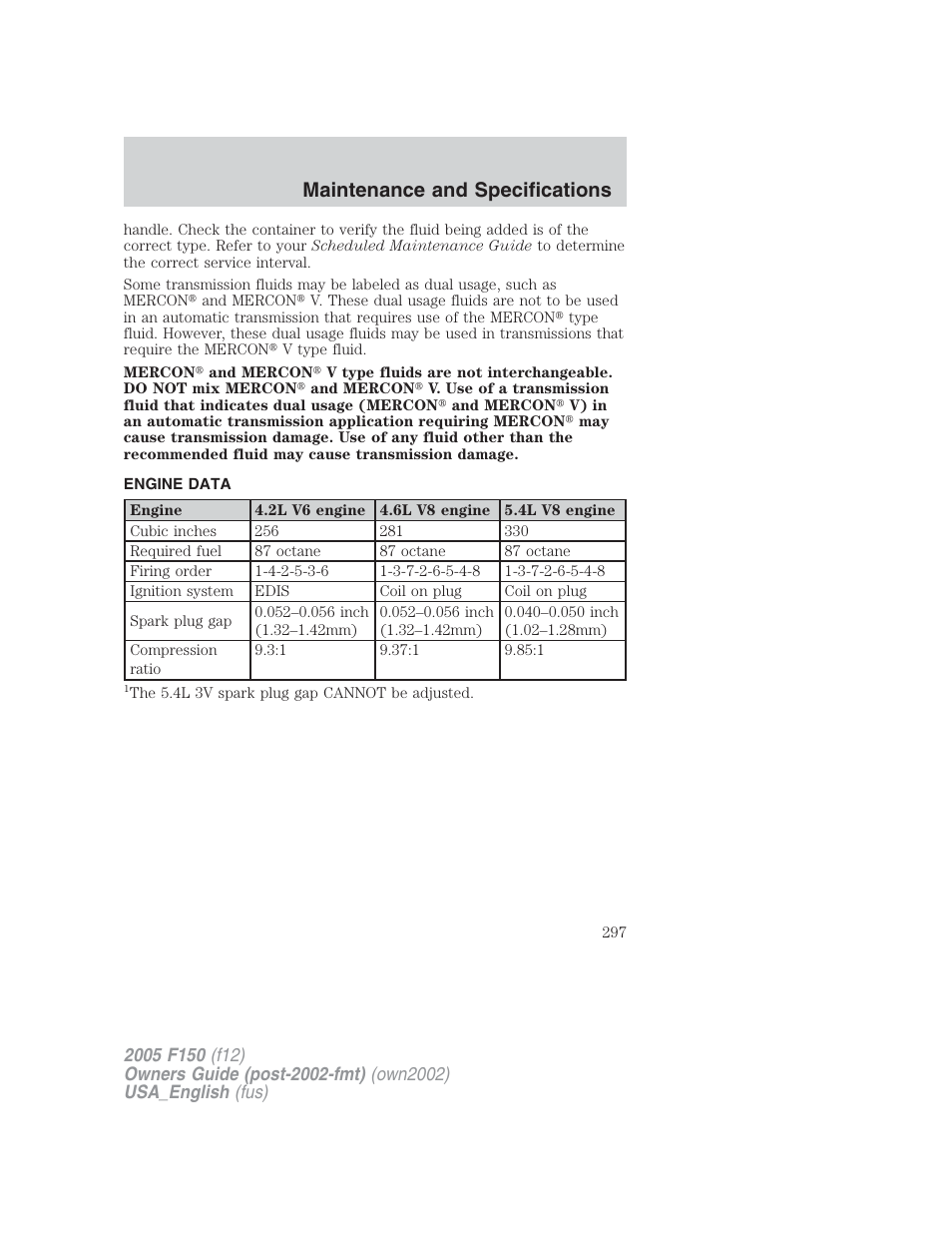 Maintenance and Specifications

handle. Check the container to verify the fluid being added is of the correct type. Refer to your Scheduled Maintenance Guide to determine the correct service interval.

Some transmission fluids may be labeled as dual usage, such as MERCON® and MERCON® V. These dual usage fluids are not to be used in an automatic transmission that requires use of the MERCON® type fluid. However, these dual usage fluids may be used in transmissions that require the MERCON® V type fluid.

MERCON® and MERCON® V type fluids are not interchangeable. DO NOT mix MERCON® and MERCON® V. Use of a transmission fluid that indicates dual usage (MERCON® and MERCON® V) in an automatic transmission application requiring MERCON® may cause transmission damage. Use of any fluid other than the recommended fluid may cause transmission damage.

ENGINE DATA

| Engine | 4.2L V6 engine | 4.6L V8 engine | 5.4L V8 engine |
|---|---|---|---|
| Cubic inches | 256 | 281 | 330 |
| Required fuel | 87 octane | 87 octane | 87 octane |
| Firing order | 1-4-2-5-3-6 | 1-3-7-2-6-5-4-8 | 1-3-7-2-6-5-4-8 |
| Ignition system | EDIS | Coil on plug | Coil on plug |
| Spark plug gap | 0.052–0.056 inch (1.32–1.42mm) | 0.052–0.056 inch (1.32–1.42mm) | 0.040–0.050 inch (1.02–1.28mm) |
| Compression ratio | 9.3:1 | 9.37:1 | 9.85:1 |

$^1$The 5.4L 3V spark plug gap CANNOT be adjusted.

297

2005 F150 (f12)
Owners Guide (post-2002-fmt) (own2002)
USA_English (fus)